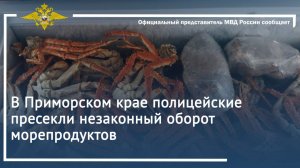 Официальный представитель МВД России сообщает

В Приморском крае полицейские пресекли незаконный оборот морепродуктов